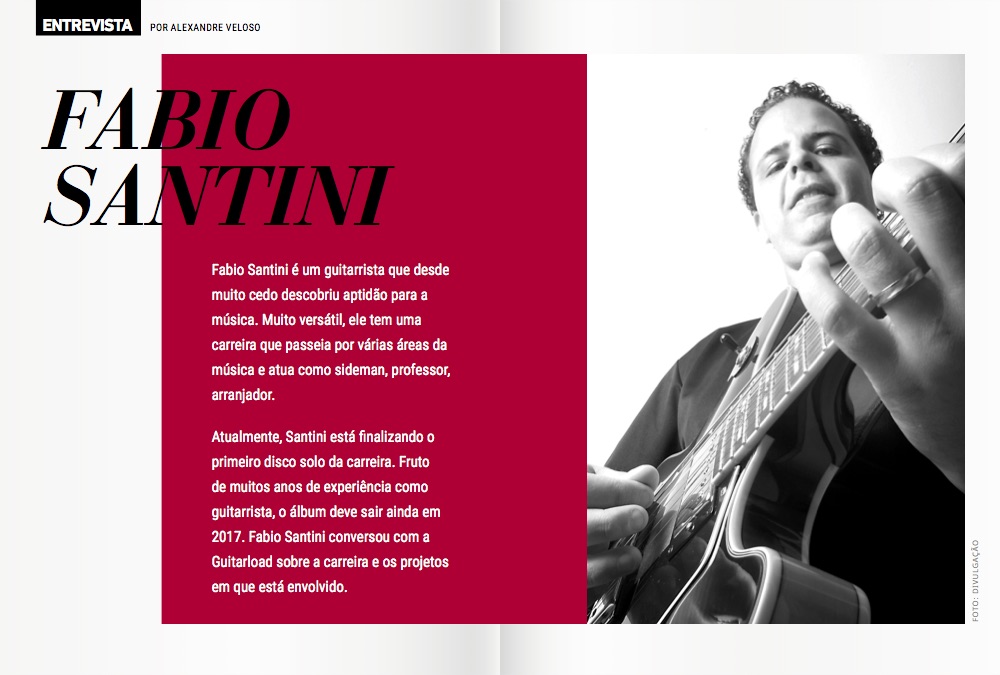 ENTREVISTA POR ALEXANDRE VELOSO

FABIO SANTINI

Fabio Santini é um guitarrista que desde muito cedo descobriu aptidão para a música. Muito versátil, ele tem uma carreira que passeia por várias áreas da música e atua como sideman, professor, arranjador.

Atualmente, Santini está finalizando o primeiro disco solo da carreira. Fruto de muitos anos de experiência como guitarrista, o álbum deve sair ainda em 2017. Fabio Santini conversou com a Guitarload sobre a carreira e os projetos em que está envolvido.

FOTO: DIVULGAÇÃO